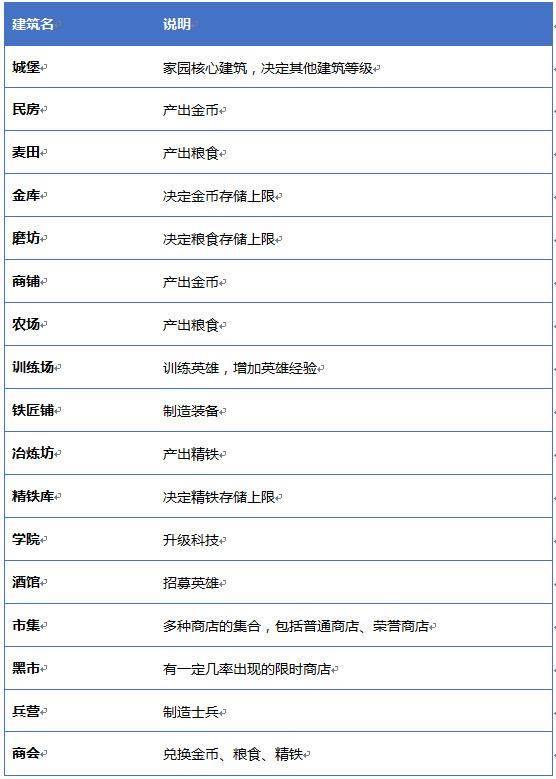 | 建筑名 | 说明 |
|---|---|
| 城堡 | 家园核心建筑，决定其他建筑等级 |
| 民房 | 产出金币 |
| 麦田 | 产出粮食 |
| 金库 | 决定金币存储上限 |
| 磨坊 | 决定粮食存储上限 |
| 商铺 | 产出金币 |
| 农场 | 产出粮食 |
| 训练场 | 训练英雄，增加英雄经验 |
| 铁匠铺 | 制造装备 |
| 冶炼坊 | 产出精铁 |
| 精铁库 | 决定精铁存储上限 |
| 学院 | 升级科技 |
| 酒馆 | 招募英雄 |
| 市集 | 多种商店的集合，包括普通商店、荣誉商店 |
| 黑市 | 有一定几率出现的限时商店 |
| 兵营 | 制造士兵 |
| 商会 | 兑换金币、粮食、精铁 |